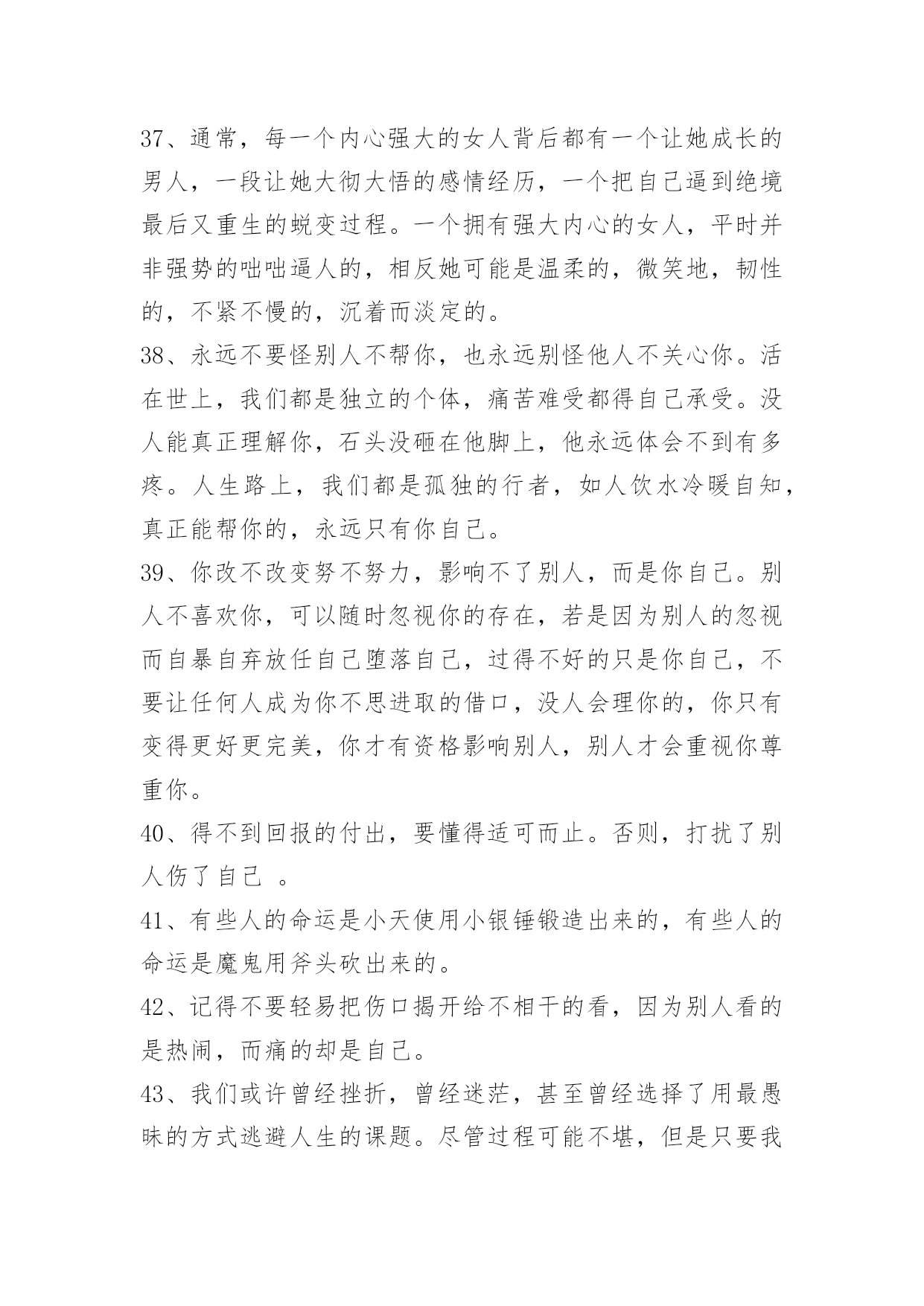 37、通常，每一个内心强大的女人背后都有一个让她成长的男人，一段让她大彻大悟的感情经历，一个把自己逼到绝境最后又重生的蜕变过程。一个拥有强大内心的女人，平时并非强势的咄咄逼人的，相反她可能是温柔的，微笑地，韧性的，不紧不慢的，沉着而淡定的。

38、永远不要怪别人不帮你，也永远别怪他人不关心你。活在世上，我们都是独立的个体，痛苦难受都得自己承受。没人能真正理解你，石头没砸在他脚上，他永远体会不到有多疼。人生路上，我们都是孤独的行者，如人饮水冷暖自知，真正能帮你的，永远只有你自己。

39、你改不改变努不努力，影响不了别人，而是你自己。别人不喜欢你，可以随时忽视你的存在，若是因为别人的忽视而自暴自弃放任自己堕落自己，过得不好的只是你自己，不要让任何人成为你不思进取的借口，没人会理你的，你只有变得更好更完美，你才有资格影响别人，别人才会重视你尊重你。

40、得不到回报的付出，要懂得适可而止。否则，打扰了别人伤了自己 。

41、有些人的命运是小天使用小银锤锻造出来的，有些人的命运是魔鬼用斧头砍出来的。

42、记得不要轻易把伤口揭开给不相干的看，因为别人看的是热闹，而痛的却是自己。

43、我们或许曾经挫折，曾经迷茫，甚至曾经选择了用最愚昧的方式逃避人生的课题。尽管过程可能不堪，但是只要我